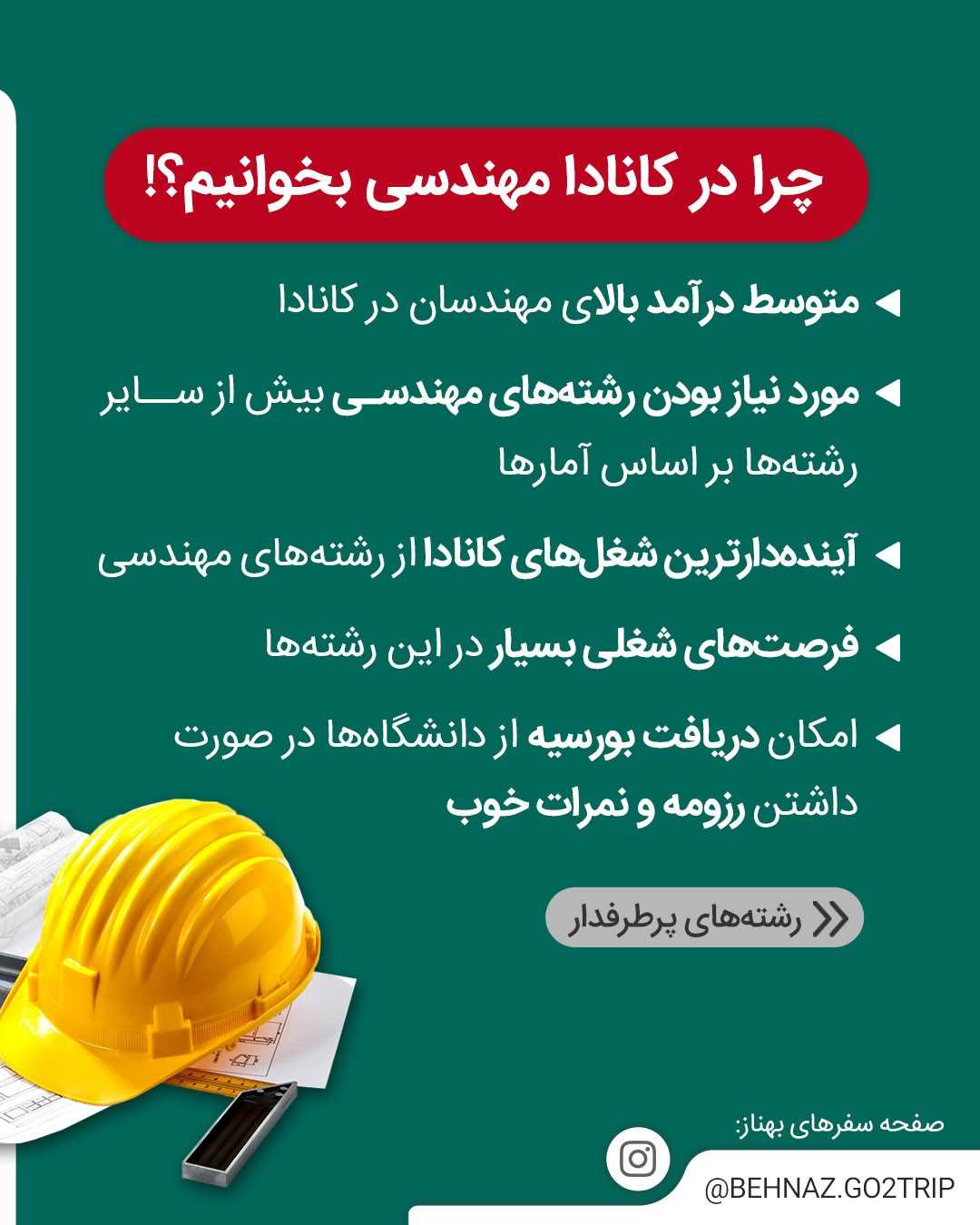 چرا در کانادا مهندسی بخوانیم؟!

◄ متوسط درآمد بالای مهندسان در کانادا

◄ مورد نیاز بودن رشته‌های مهندسی بیش از سایر رشته‌ها بر اساس آمارها

◄ آینده‌دارترین شغل‌های کانادا از رشته‌های مهندسی

◄ فرصت‌های شغلی بسیار در این رشته‌ها

◄ امکان دریافت بورسیه از دانشگاه‌ها در صورت داشتن رزومه و نمرات خوب

رشته‌های پرطرفدار

صفحه سفرهای بهناز:

@BEHNAZ.GO2TRIP